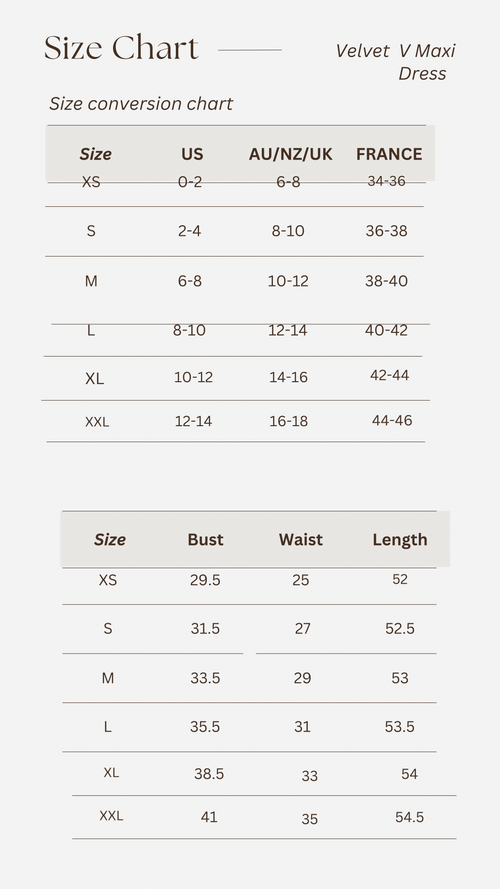 Size Chart

Velvet V Maxi Dress

Size conversion chart

| Size | US | AU/NZ/UK | FRANCE |
|---|---|---|---|
| XS | 0-2 | 6-8 | 34-36 |
| S | 2-4 | 8-10 | 36-38 |
| M | 6-8 | 10-12 | 38-40 |
| L | 8-10 | 12-14 | 40-42 |
| XL | 10-12 | 14-16 | 42-44 |
| XXL | 12-14 | 16-18 | 44-46 |

| Size | Bust | Waist | Length |
|---|---|---|---|
| XS | 29.5 | 25 | 52 |
| S | 31.5 | 27 | 52.5 |
| M | 33.5 | 29 | 53 |
| L | 35.5 | 31 | 53.5 |
| XL | 38.5 | 33 | 54 |
| XXL | 41 | 35 | 54.5 |